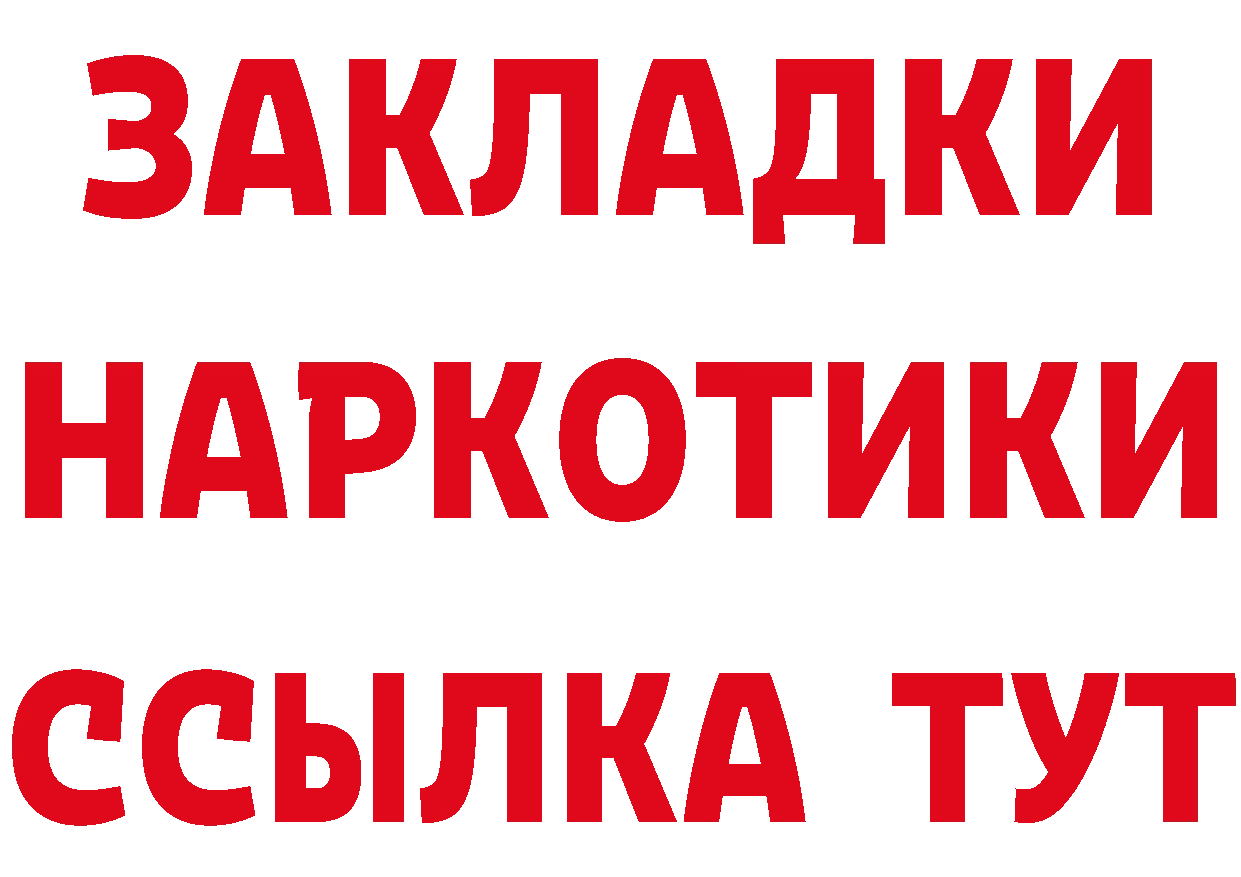 ЗАКЛАДКИ НАРКОТИКИ ССЫЛКА ТУТ